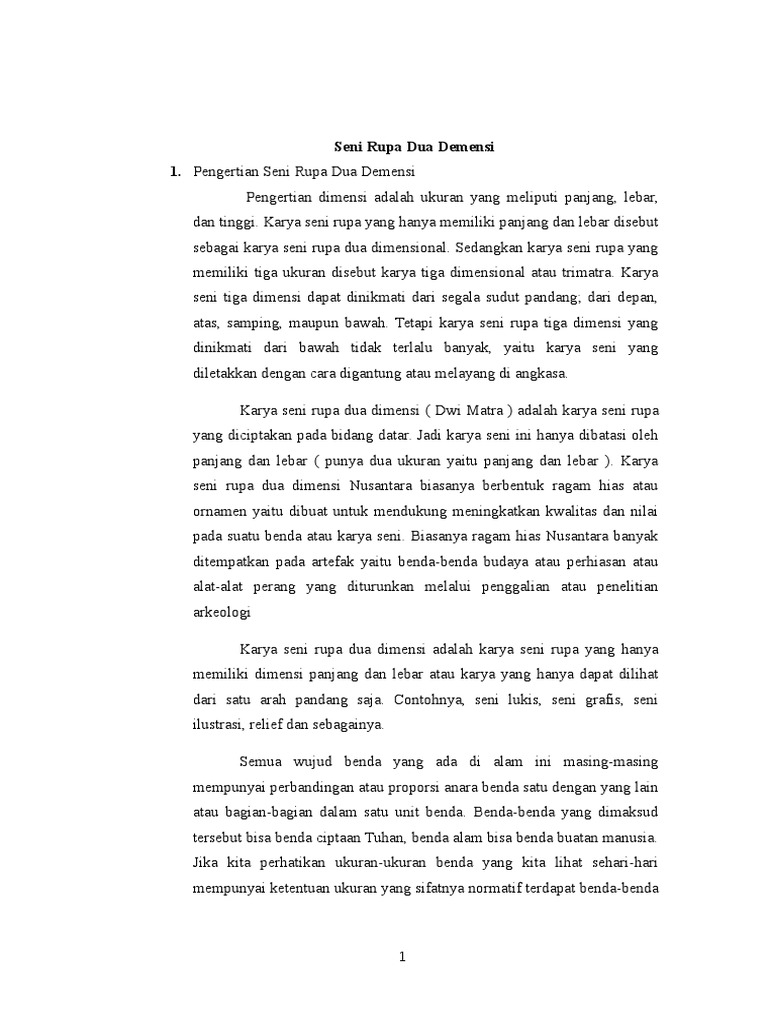 Seni Rupa Dua Demensi

1. Pengertian Seni Rupa Dua Demensi

Pengertian dimensi adalah ukuran yang meliputi panjang, lebar, dan tinggi. Karya seni rupa yang hanya memiliki panjang dan lebar disebut sebagai karya seni rupa dua dimensional. Sedangkan karya seni rupa yang memiliki tiga ukuran disebut karya tiga dimensional atau trimatra. Karya seni tiga dimensi dapat dinikmati dari segala sudut pandang; dari depan, atas, samping, maupun bawah. Tetapi karya seni rupa tiga dimensi yang dinikmati dari bawah tidak terlalu banyak, yaitu karya seni yang diletakkan dengan cara digantung atau melayang di angkasa.

Karya seni rupa dua dimensi ( Dwi Matra ) adalah karya seni rupa yang diciptakan pada bidang datar. Jadi karya seni ini hanya dibatasi oleh panjang dan lebar ( punya dua ukuran yaitu panjang dan lebar ). Karya seni rupa dua dimensi Nusantara biasanya berbentuk ragam hias atau ornamen yaitu dibuat untuk mendukung meningkatkan kwalitas dan nilai pada suatu benda atau karya seni. Biasanya ragam hias Nusantara banyak ditempatkan pada artefak yaitu benda-benda budaya atau perhiasan atau alat-alat perang yang diturunkan melalui penggalian atau penelitian arkeologi

Karya seni rupa dua dimensi adalah karya seni rupa yang hanya memiliki dimensi panjang dan lebar atau karya yang hanya dapat dilihat dari satu arah pandang saja. Contohnya, seni lukis, seni grafis, seni ilustrasi, relief dan sebagainya.

Semua wujud benda yang ada di alam ini masing-masing mempunyai perbandingan atau proporsi anara benda satu dengan yang lain atau bagian-bagian dalam satu unit benda. Benda-benda yang dimaksud tersebut bisa benda ciptaan Tuhan, benda alam bisa benda buatan manusia. Jika kita perhatikan ukuran-ukuran benda yang kita lihat sehari-hari mempunyai ketentuan ukuran yang sifatnya normatif terdapat benda-benda

1